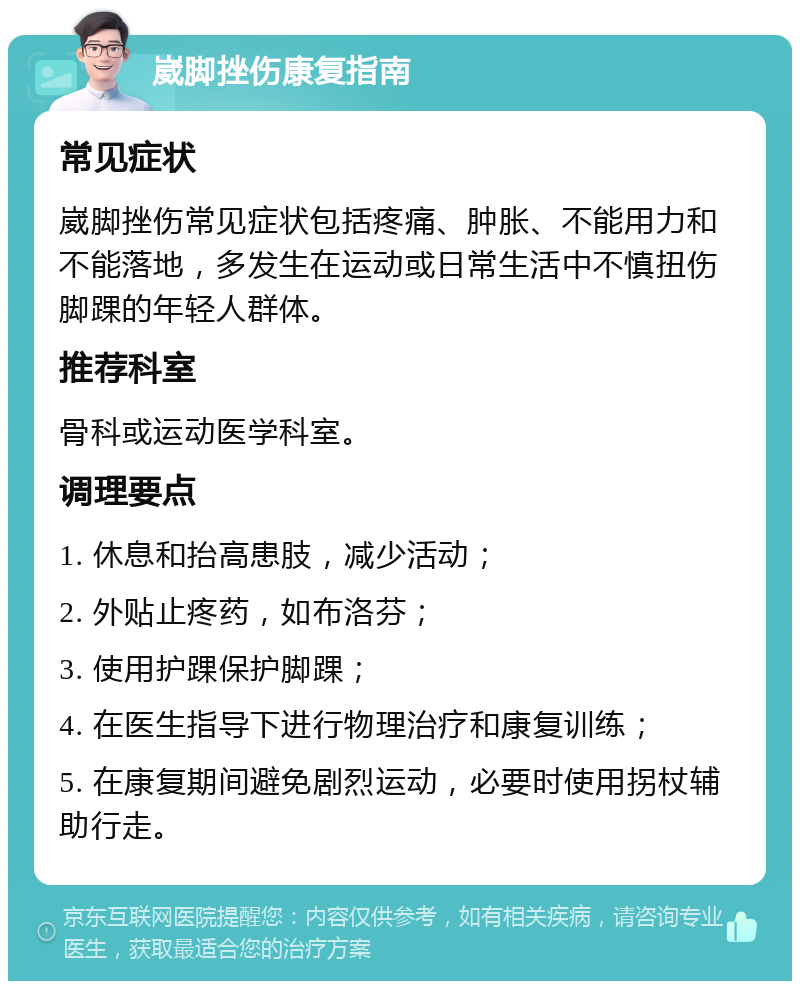 崴脚挫伤康复指南

常见症状

崴脚挫伤常见症状包括疼痛、肿胀、不能用力和不能落地，多发生在运动或日常生活中不慎扭伤脚踝的年轻人群体。

推荐科室

骨科或运动医学科室。

调理要点

1. 休息和抬高患肢，减少活动；

2. 外贴止疼药，如布洛芬；

3. 使用护踝保护脚踝；

4. 在医生指导下进行物理治疗和康复训练；

5. 在康复期间避免剧烈运动，必要时使用拐杖辅助行走。

京东互联网医院提醒您：内容仅供参考，如有相关疾病，请咨询专业医生，获取最适合您的治疗方案